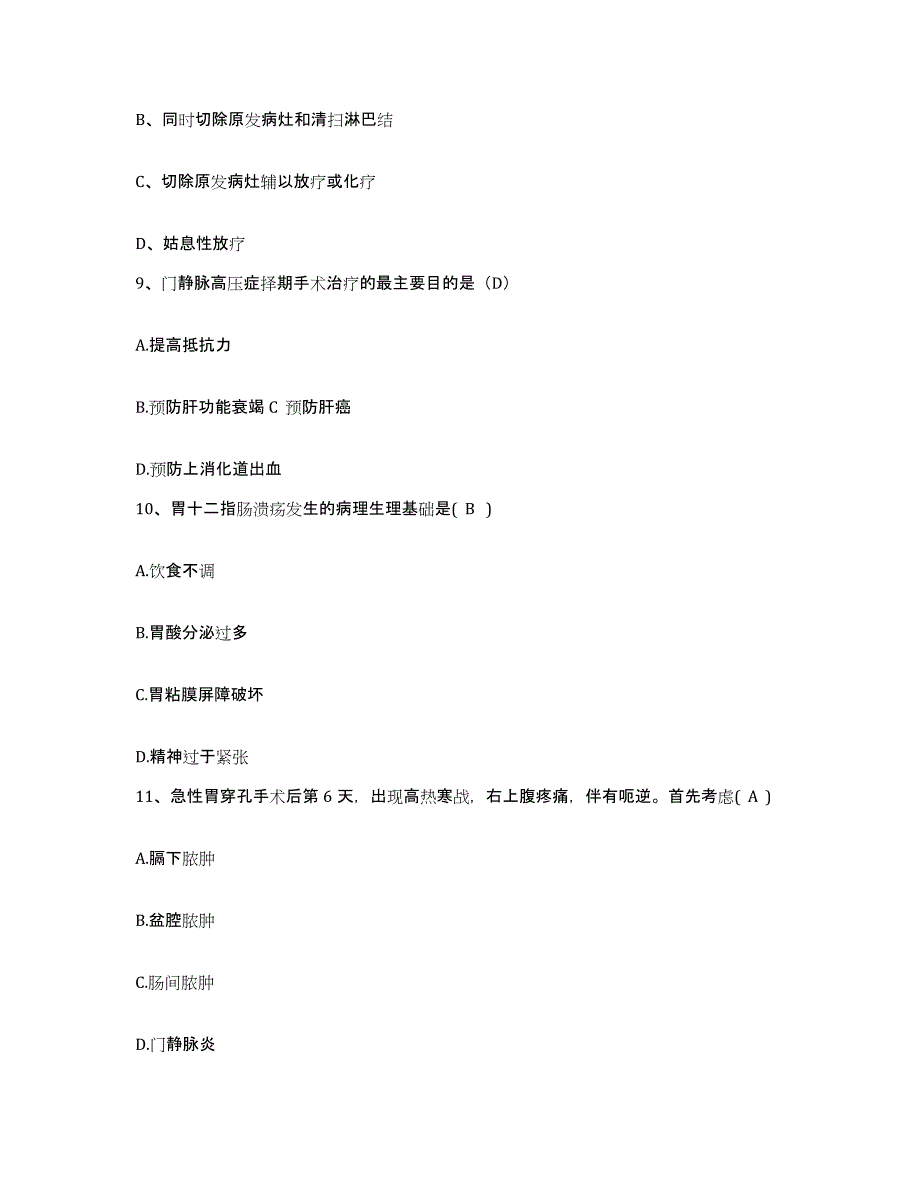 B、同时切除原发病灶和清扫淋巴结

C、切除原发病灶辅以放疗或化疗

D、姑息性放疗

9、门静脉高压症择期手术治疗的最主要目的是（D）

A.提高抵抗力

B.预防肝功能衰竭 C 预防肝癌

D.预防上消化道出血

10、胃十二指肠溃疡发生的病理生理基础是( B )

A.饮食不调

B.胃酸分泌过多

C.胃粘膜屏障破坏

D.精神过于紧张

11、急性胃穿孔手术后第 6 天，出现高热寒战，右上腹疼痛，伴有呃逆。首先考虑( A )

A.膈下脓肿

B.盆腔脓肿

C.肠间脓肿

D.门静脉炎